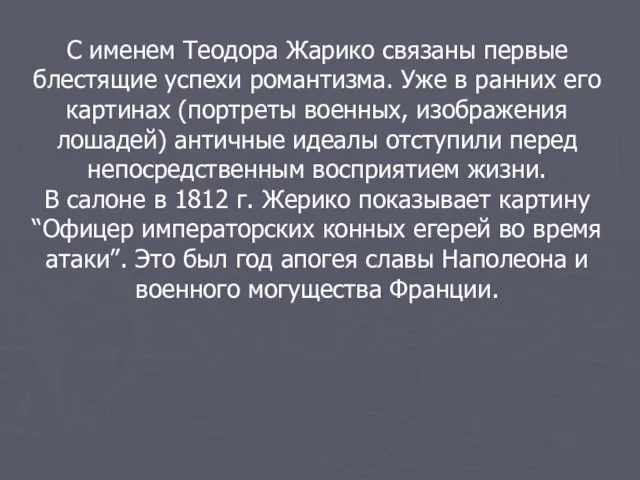 С именем Теодора Жарико связаны первые блестящие успехи романтизма. Уже в ранних его картинах (портреты военных, изображения лошадей) античные идеалы отступили перед непосредственным восприятием жизни.
В салоне в 1812 г. Жерико показывает картину “Офицер императорских конных егерей во время атаки”. Это был год апогея славы Наполеона и военного могущества Франции.